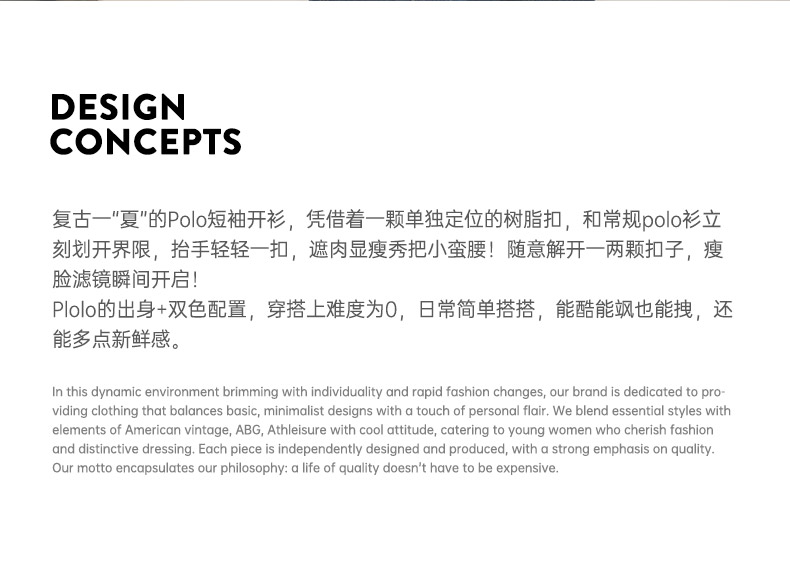 DESIGN
CONCEPTS

复古一“夏”的Polo短袖开衫，凭借着一颗单独定位的树脂扣，和常规polo衫立刻划开界限，抬手轻轻一扣，遮肉显瘦秀把小蛮腰！随意解开一两颗扣子，瘦脸滤镜瞬间开启！
Plolo的出身+双色配置，穿搭上难度为0，日常简单搭搭，能酷能飒也能拽，还能多点新鲜感。

In this dynamic environment brimming with individuality and rapid fashion changes, our brand is dedicated to providing clothing that balances basic, minimalist designs with a touch of personal flair. We blend essential styles with elements of American vintage, ABG, Athleisure with cool attitude, catering to young women who cherish fashion and distinctive dressing. Each piece is independently designed and produced, with a strong emphasis on quality. Our motto encapsulates our philosophy: a life of quality doesn't have to be expensive.